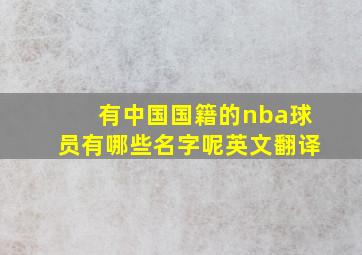 有中国国籍的nba球员有哪些名字呢英文翻译